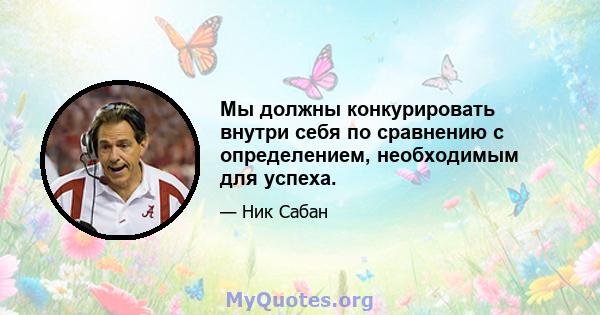 Мы должны конкурировать внутри себя по сравнению с определением, необходимым для успеха.

— Ник Сабан

MyQuotes.org